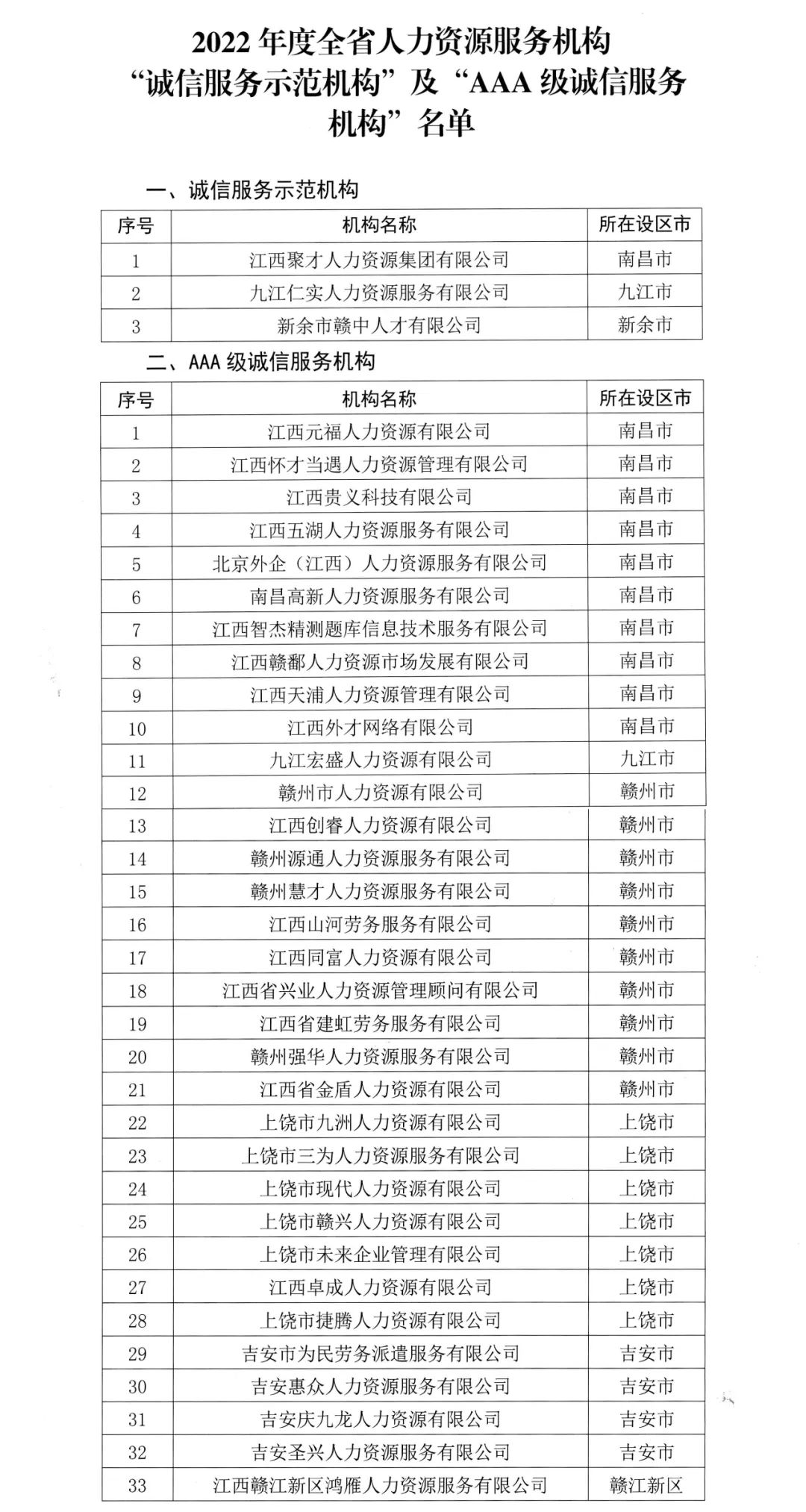 2022 年度全省人力资源服务机构
“诚信服务示范机构”及“AAA 级诚信服务机构”名单

一、诚信服务示范机构

| 序号 | 机构名称 | 所在设区市 |
|---|---|---|
| 1 | 江西聚才人力资源集团有限公司 | 南昌市 |
| 2 | 九江仁实人力资源服务有限公司 | 九江市 |
| 3 | 新余市赣中人才有限公司 | 新余市 |

二、AAA 级诚信服务机构

| 序号 | 机构名称 | 所在设区市 |
|---|---|---|
| 1 | 江西元福人力资源有限公司 | 南昌市 |
| 2 | 江西怀才当遇人力资源管理有限公司 | 南昌市 |
| 3 | 江西贵义科技有限公司 | 南昌市 |
| 4 | 江西五湖人力资源服务有限公司 | 南昌市 |
| 5 | 北京外企（江西）人力资源服务有限公司 | 南昌市 |
| 6 | 南昌高新人力资源服务有限公司 | 南昌市 |
| 7 | 江西智杰精测题库信息技术服务有限公司 | 南昌市 |
| 8 | 江西赣鄱人力资源市场发展有限公司 | 南昌市 |
| 9 | 江西天浦人力资源管理有限公司 | 南昌市 |
| 10 | 江西外才网络有限公司 | 南昌市 |
| 11 | 九江宏盛人力资源有限公司 | 九江市 |
| 12 | 赣州市人力资源有限公司 | 赣州市 |
| 13 | 江西创睿人力资源有限公司 | 赣州市 |
| 14 | 赣州源通人力资源服务有限公司 | 赣州市 |
| 15 | 赣州慧才人力资源服务有限公司 | 赣州市 |
| 16 | 江西山河劳务服务有限公司 | 赣州市 |
| 17 | 江西同富人力资源有限公司 | 赣州市 |
| 18 | 江西省兴业人力资源管理顾问有限公司 | 赣州市 |
| 19 | 江西省建虹劳务服务有限公司 | 赣州市 |
| 20 | 赣州强华人力资源服务有限公司 | 赣州市 |
| 21 | 江西省金盾人力资源有限公司 | 赣州市 |
| 22 | 上饶市九洲人力资源有限公司 | 上饶市 |
| 23 | 上饶市三为人力资源服务有限公司 | 上饶市 |
| 24 | 上饶市现代人力资源有限公司 | 上饶市 |
| 25 | 上饶市赣兴人力资源有限公司 | 上饶市 |
| 26 | 上饶市未来企业管理有限公司 | 上饶市 |
| 27 | 江西卓成人力资源有限公司 | 上饶市 |
| 28 | 上饶市捷腾人力资源有限公司 | 上饶市 |
| 29 | 吉安市为民劳务派遣服务有限公司 | 吉安市 |
| 30 | 吉安惠众人力资源服务有限公司 | 吉安市 |
| 31 | 吉安庆九龙人力资源有限公司 | 吉安市 |
| 32 | 吉安圣兴人力资源服务有限公司 | 吉安市 |
| 33 | 江西赣江新区鸿雁人力资源服务有限公司 | 赣江新区 |